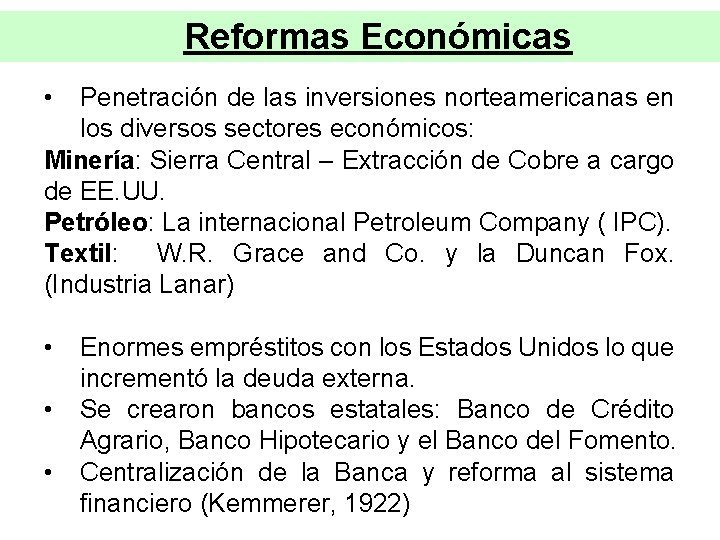 Reformas Económicas

• Penetración de las inversiones norteamericanas en los diversos sectores económicos:
Minería: Sierra Central – Extracción de Cobre a cargo de EE.UU.
Petróleo: La internacional Petroleum Company ( IPC).
Textil: W.R. Grace and Co. y la Duncan Fox. (Industria Lanar)

• Enormes empréstitos con los Estados Unidos lo que incrementó la deuda externa.
• Se crearon bancos estatales: Banco de Crédito Agrario, Banco Hipotecario y el Banco del Fomento.
• Centralización de la Banca y reforma al sistema financiero (Kemmerer, 1922)